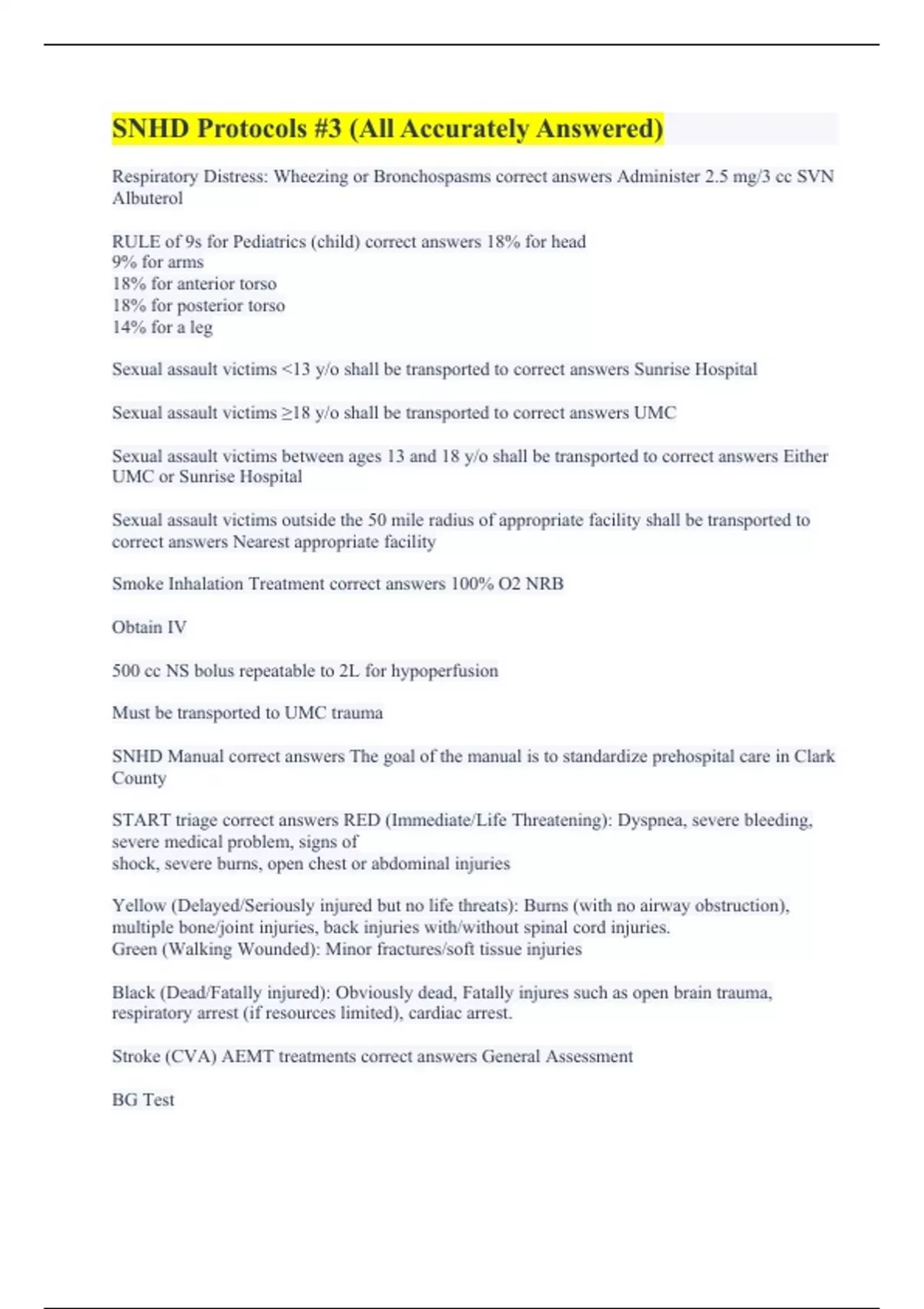 SNHD Protocols #3 (All Accurately Answered)

Respiratory Distress: Wheezing or Bronchospasms correct answers Administer 2.5 mg/3 cc SVN Albuterol

RULE of 9s for Pediatrics (child) correct answers 18% for head
9% for arms
18% for anterior torso
18% for posterior torso
14% for a leg

Sexual assault victims <13 y/o shall be transported to correct answers Sunrise Hospital

Sexual assault victims ≥18 y/o shall be transported to correct answers UMC

Sexual assault victims between ages 13 and 18 y/o shall be transported to correct answers Either UMC or Sunrise Hospital

Sexual assault victims outside the 50 mile radius of appropriate facility shall be transported to correct answers Nearest appropriate facility

Smoke Inhalation Treatment correct answers 100% O2 NRB

Obtain IV

500 cc NS bolus repeatable to 2L for hypoperfusion

Must be transported to UMC trauma

SNHD Manual correct answers The goal of the manual is to standardize prehospital care in Clark County

START triage correct answers RED (Immediate/Life Threatening): Dyspnea, severe bleeding, severe medical problem, signs of
shock, severe burns, open chest or abdominal injuries

Yellow (Delayed/Seriously injured but no life threats): Burns (with no airway obstruction), multiple bone/joint injuries, back injuries with/without spinal cord injuries.
Green (Walking Wounded): Minor fractures/soft tissue injuries

Black (Dead/Fatally injured): Obviously dead, Fatally injures such as open brain trauma, respiratory arrest (if resources limited), cardiac arrest.

Stroke (CVA) AEMT treatments correct answers General Assessment

BG Test